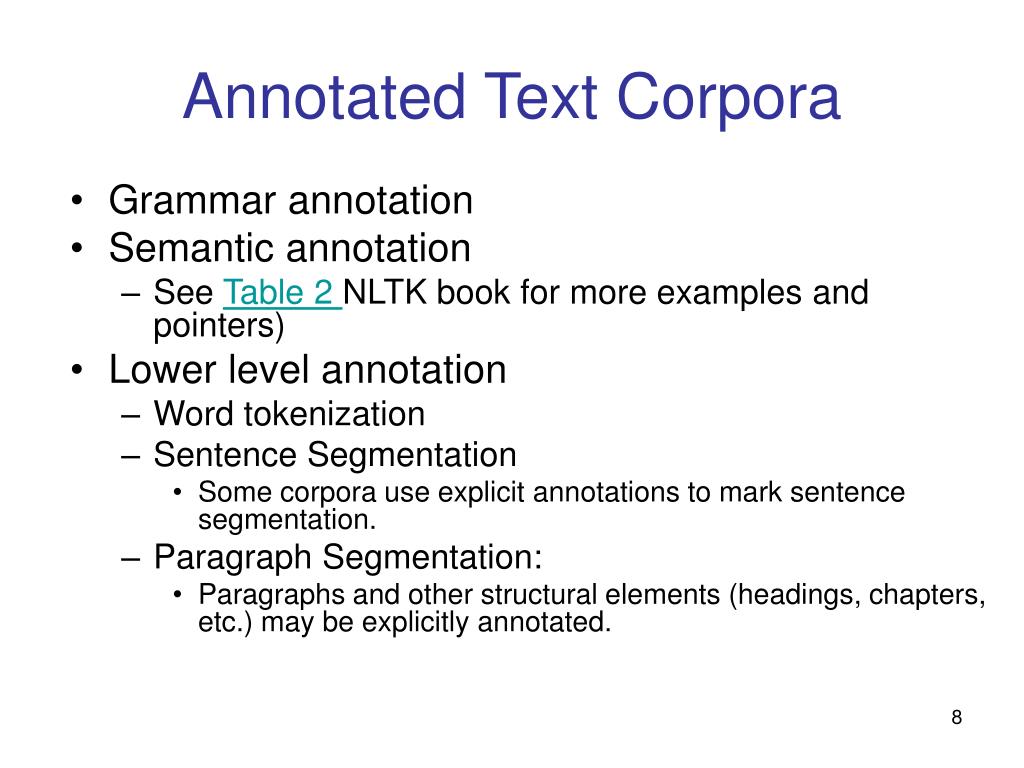 Annotated Text Corpora

• Grammar annotation
• Semantic annotation
– See Table 2 NLTK book for more examples and pointers)
• Lower level annotation
– Word tokenization
– Sentence Segmentation
• Some corpora use explicit annotations to mark sentence segmentation.
– Paragraph Segmentation:
• Paragraphs and other structural elements (headings, chapters, etc.) may be explicitly annotated.

8